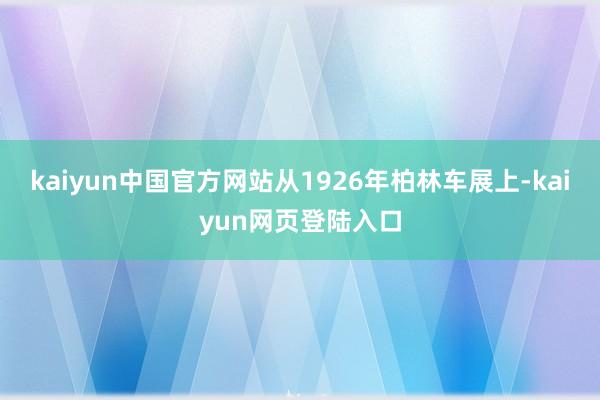 kaiyun中国官方网站从1926年柏林车展上-kaiyun网页登陆入口